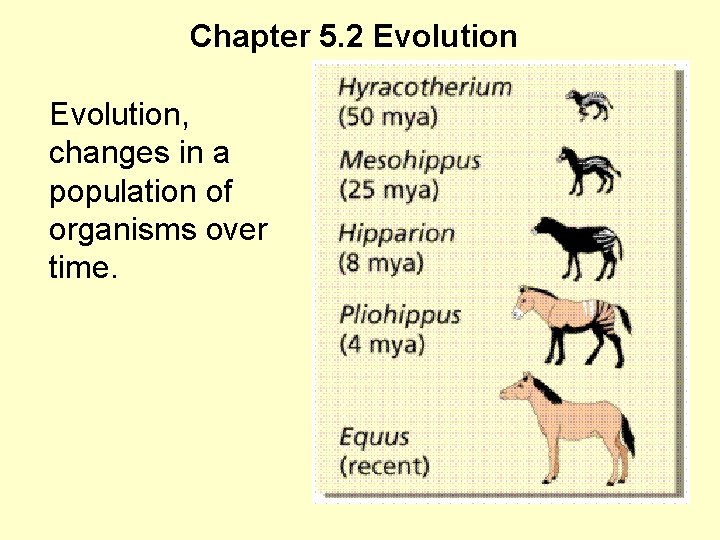 Chapter 5.2 Evolution

Evolution, changes in a population of organisms over time.

Hyracotherium
(50 mya)

Mesohippus
(25 mya)

Hipparion
(8 mya)

Pliohippus
(4 mya)

Equus
(recent)